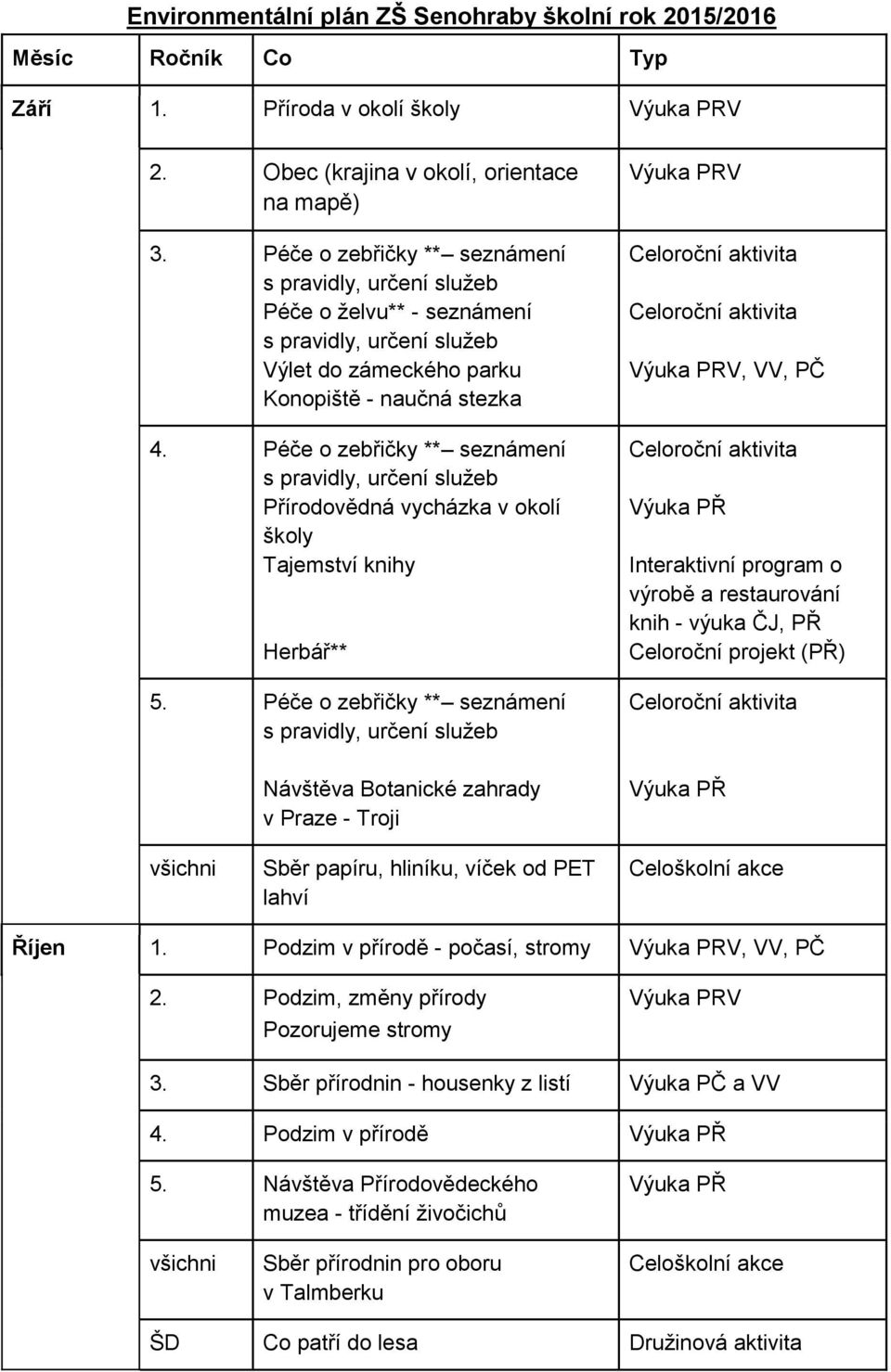 Environmentální plán ZŠ Senohraby školní rok 2015/2016

| Měsíc | Ročník | Co | Typ |
|---|---|---|---|
| Září | 1. | Příroda v okolí školy | Výuka PRV |
| | 2. | Obec (krajina v okolí, orientace na mapě) | Výuka PRV |
| | 3. | Péče o zebřičky ** – seznámení s pravidly, určení služeb Péče o želvu** - seznámení s pravidly, určení služeb Výlet do zámeckého parku Konopiště - naučná stezka | Celoroční aktivita Celoroční aktivita Výuka PRV, VV, PČ |
| | 4. | Péče o zebřičky ** – seznámení s pravidly, určení služeb Přírodovědná vycházka v okolí školy Tajemství knihy Herbář** | Celoroční aktivita Výuka PŘ Interaktivní program o výrobě a restaurování knih - výuka ČJ, PŘ Celoroční projekt (PŘ) |
| | 5. | Péče o zebřičky ** – seznámení s pravidly, určení služeb Návštěva Botanické zahrady v Praze - Troji | Celoroční aktivita Výuka PŘ |
| | všichni | Sběr papíru, hliníku, víček od PET lahví | Celoškolní akce |
| Říjen | 1. | Podzim v přírodě - počasí, stromy | Výuka PRV, VV, PČ |
| | 2. | Podzim, změny přírody Pozorujeme stromy | Výuka PRV |
| | 3. | Sběr přírodnin - housenky z listí | Výuka PČ a VV |
| | 4. | Podzim v přírodě | Výuka PŘ |
| | 5. | Návštěva Přírodovědeckého muzea - třídění živočichů | Výuka PŘ |
| | všichni | Sběr přírodnin pro oboru v Talmberku | Celoškolní akce |
| | ŠD | Co patří do lesa | Družinová aktivita |